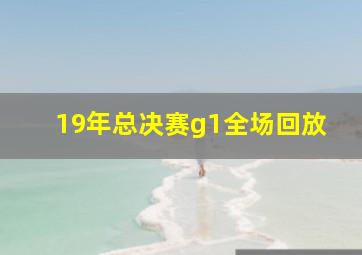 19年总决赛g1全场回放